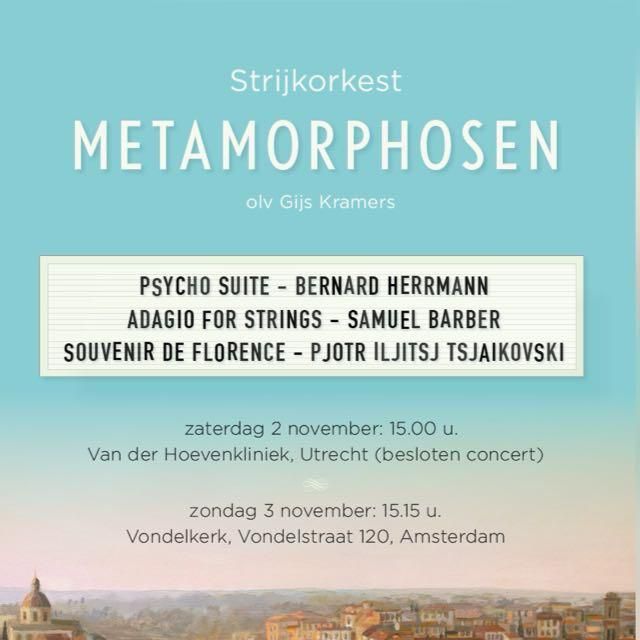 Strijkorkest

METAMORPHOSEN

olv Gijs Kramers

PSYCHO SUITE - BERNARD HERRMANN
ADAGIO FOR STRINGS - SAMUEL BARBER
SOUVENIR DE FLORENCE - PJOTR ILJITSJ TSJAIKOVSKI

zaterdag 2 november: 15.00 u.
Van der Hoevenkliniek, Utrecht (besloten concert)

zondag 3 november: 15.15 u.
Vondelkerk, Vondelstraat 120, Amsterdam